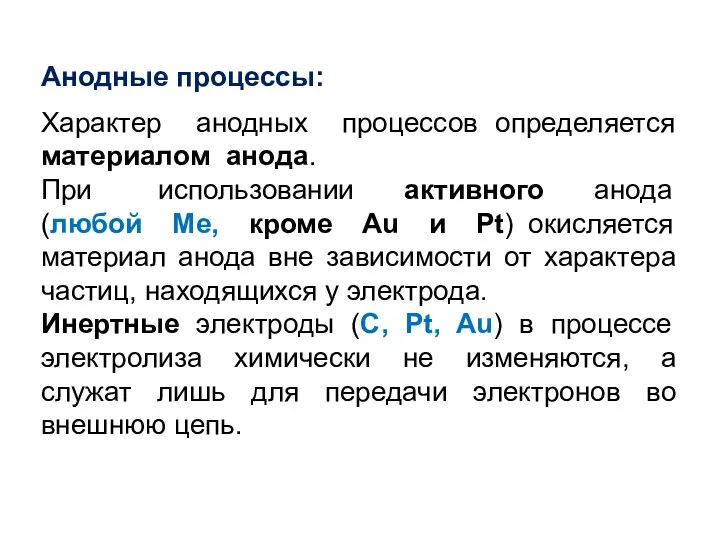 Анодные процессы:

Характер анодных процессов определяется материалом анода.
При использовании активного анода (любой Ме, кроме Au и Pt) окисляется материал анода вне зависимости от характера частиц, находящихся у электрода.
Инертные электроды (C, Pt, Au) в процессе электролиза химически не изменяются, а служат лишь для передачи электронов во внешнюю цепь.